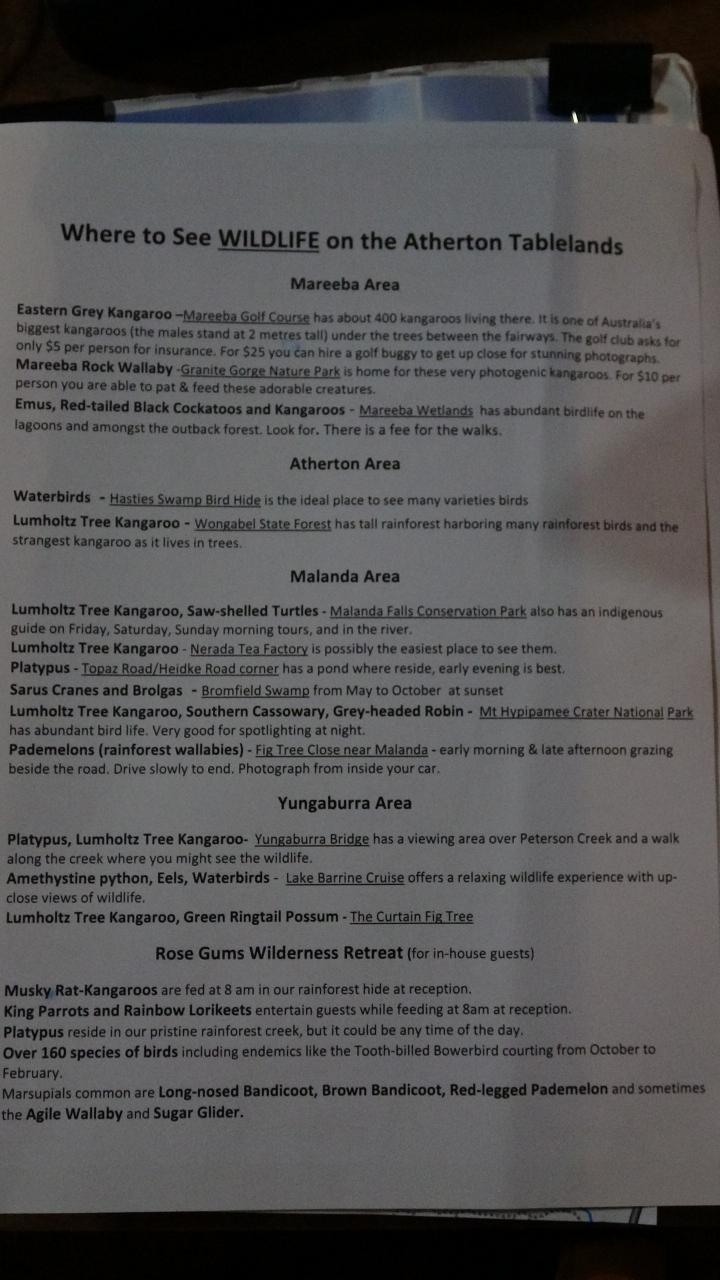 Where to See WILDLIFE on the Atherton Tablelands

Mareeba Area

Eastern Grey Kangaroo –Mareeba Golf Course has about 400 kangaroos living there. It is one of Australia's biggest kangaroos (the males stand at 2 metres tall) under the trees between the fairways. The golf club asks for only $5 per person for insurance. For $25 you can hire a golf buggy to get up close for stunning photographs.
Mareeba Rock Wallaby -Granite Gorge Nature Park is home for these very photogenic kangaroos. For $10 per person you are able to pat & feed these adorable creatures.
Emus, Red-tailed Black Cockatoos and Kangaroos - Mareeba Wetlands has abundant birdlife on the lagoons and amongst the outback forest. Look for. There is a fee for the walks.

Atherton Area

Waterbirds - Hasties Swamp Bird Hide is the ideal place to see many varieties birds
Lumholtz Tree Kangaroo - Wongabel State Forest has tall rainforest harboring many rainforest birds and the strangest kangaroo as it lives in trees.

Malanda Area

Lumholtz Tree Kangaroo, Saw-shelled Turtles - Malanda Falls Conservation Park also has an indigenous guide on Friday, Saturday, Sunday morning tours, and in the river.
Lumholtz Tree Kangaroo - Nerada Tea Factory is possibly the easiest place to see them.
Platypus - Topaz Road/Heidke Road corner has a pond where reside, early evening is best.
Sarus Cranes and Brolgas - Bromfield Swamp from May to October at sunset
Lumholtz Tree Kangaroo, Southern Cassowary, Grey-headed Robin - Mt Hypipamee Crater National Park has abundant bird life. Very good for spotlighting at night.
Pademelons (rainforest wallabies) - Fig Tree Close near Malanda - early morning & late afternoon grazing beside the road. Drive slowly to end. Photograph from inside your car.

Yungaburra Area

Platypus, Lumholtz Tree Kangaroo- Yungaburra Bridge has a viewing area over Peterson Creek and a walk along the creek where you might see the wildlife.
Amethystine python, Eels, Waterbirds - Lake Barrine Cruise offers a relaxing wildlife experience with up-close views of wildlife.
Lumholtz Tree Kangaroo, Green Ringtail Possum - The Curtain Fig Tree

Rose Gums Wilderness Retreat (for in-house guests)

Musky Rat-Kangaroos are fed at 8 am in our rainforest hide at reception.
King Parrots and Rainbow Lorikeets entertain guests while feeding at 8am at reception.
Platypus reside in our pristine rainforest creek, but it could be any time of the day.
Over 160 species of birds including endemics like the Tooth-billed Bowerbird courting from October to February.
Marsupials common are Long-nosed Bandicoot, Brown Bandicoot, Red-legged Pademelon and sometimes the Agile Wallaby and Sugar Glider.